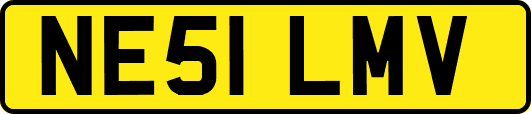 NE51 LMV